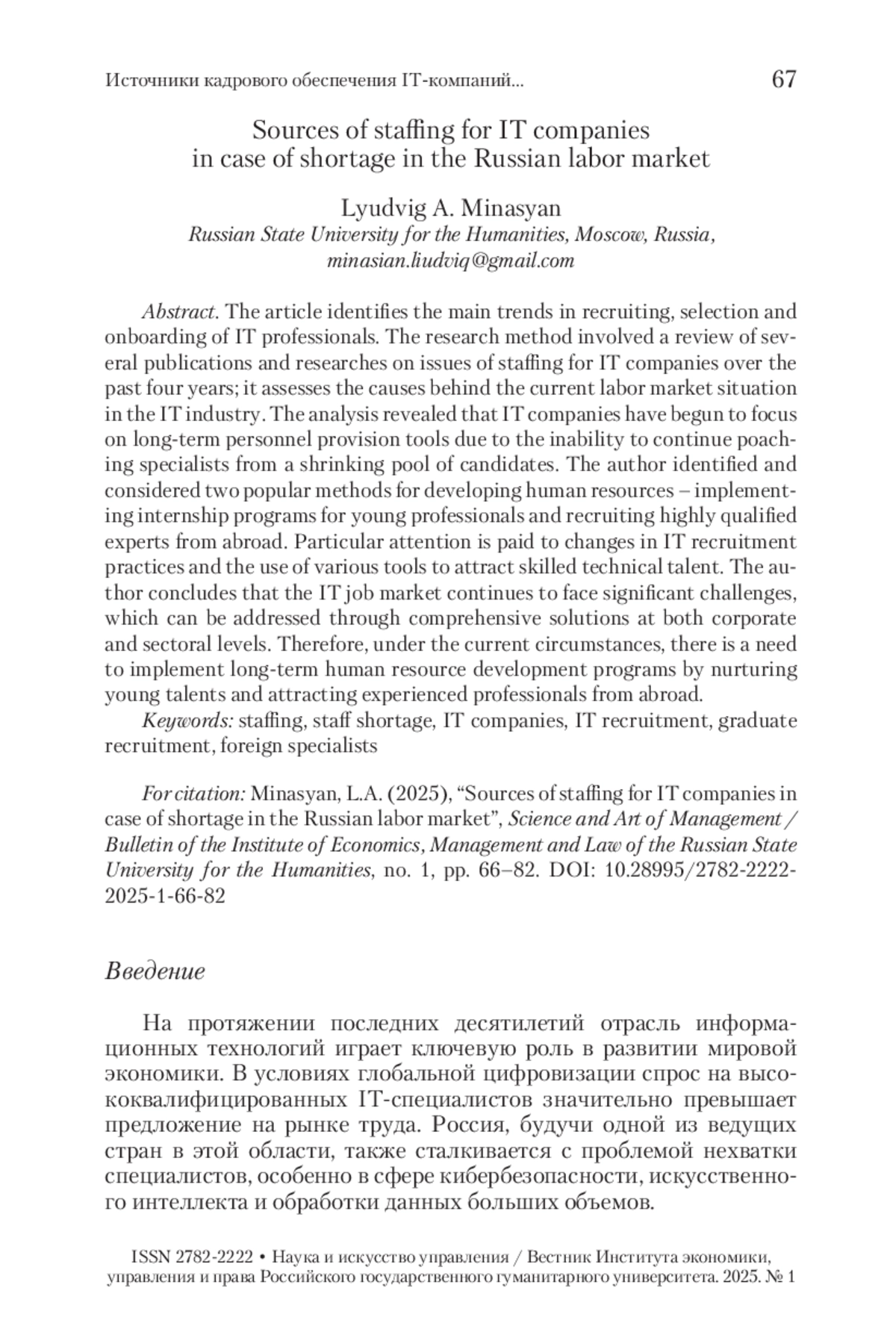 Источники кадрового обеспечения IT-компаний... 67

Sources of staffing for IT companies in case of shortage in the Russian labor market

Lyudvig A. Minasyan
Russian State University for the Humanities, Moscow, Russia, minasian.liudviq@gmail.com

Abstract. The article identifies the main trends in recruiting, selection and onboarding of IT professionals. The research method involved a review of several publications and researches on issues of staffing for IT companies over the past four years; it assesses the causes behind the current labor market situation in the IT industry. The analysis revealed that IT companies have begun to focus on long-term personnel provision tools due to the inability to continue poaching specialists from a shrinking pool of candidates. The author identified and considered two popular methods for developing human resources – implementing internship programs for young professionals and recruiting highly qualified experts from abroad. Particular attention is paid to changes in IT recruitment practices and the use of various tools to attract skilled technical talent. The author concludes that the IT job market continues to face significant challenges, which can be addressed through comprehensive solutions at both corporate and sectoral levels. Therefore, under the current circumstances, there is a need to implement long-term human resource development programs by nurturing young talents and attracting experienced professionals from abroad.
Keywords: staffing, staff shortage, IT companies, IT recruitment, graduate recruitment, foreign specialists

For citation: Minasyan, L.A. (2025), “Sources of staffing for IT companies in case of shortage in the Russian labor market”, Science and Art of Management / Bulletin of the Institute of Economics, Management and Law of the Russian State University for the Humanities, no. 1, pp. 66–82. DOI: 10.28995/2782-2222-2025-1-66-82

Введение

На протяжении последних десятилетий отрасль информационных технологий играет ключевую роль в развитии мировой экономики. В условиях глобальной цифровизации спрос на высококвалифицированных IT-специалистов значительно превышает предложение на рынке труда. Россия, будучи одной из ведущих стран в этой области, также сталкивается с проблемой нехватки специалистов, особенно в сфере кибербезопасности, искусственного интеллекта и обработки данных больших объемов.

ISSN 2782-2222 • Наука и искусство управления / Вестник Института экономики, управления и права Российского государственного гуманитарного университета. 2025. № 1